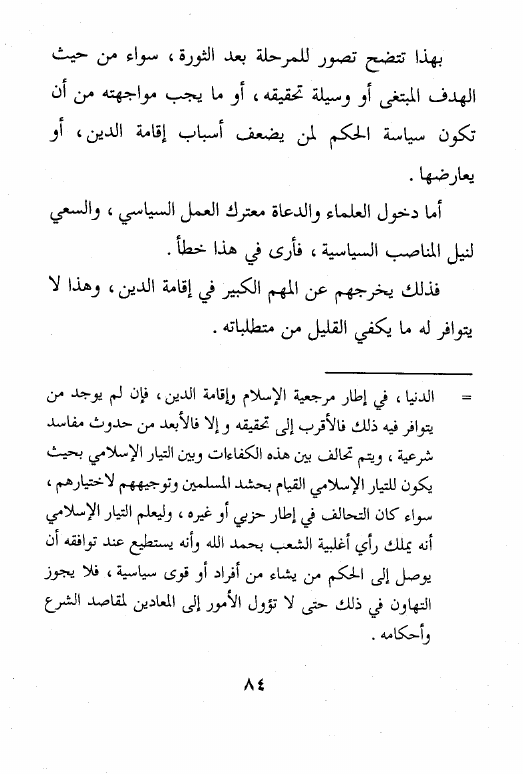 بهذا تتضح تصور للمرحلة بعد الثورة ، سواء من حيث الهدف المبتغى أو وسيلة تحقيقه ، أو ما يجب مواجهته من أن تكون سياسة الحكم لمن يضعف أسباب إقامة الدين ، أو يعارضها .

أما دخول العلماء والدعاة معترك العمل السياسي ، والسعي لنيل المناصب السياسية ، فأرى في هذا خطأ .

فذلك يخرجهم عن المهم الكبير في إقامة الدين ، وهذا لا يتوافر له ما يكفي القليل من متطلباته .

= الدنيا ، في إطار مرجعية الإسلام وإقامة الدين ، فإن لم يوجد من يتوافر فيه ذلك فالأقرب إلى تحقيقه و إلا فالأبعد من حدوث مفاسد شرعية ، ويتم تحالف بين هذه الكفاءات وبين التيار الإسلامي بحيث يكون للتيار الإسلامي القيام بحشد المسلمين وتوجيههم لاختيارهم ، سواء كان التحالف في إطار حزبي أو غيره ، وليعلم التيار الإسلامي أنه يملك رأي أغلبية الشعب بحمد الله وأنه يستطيع عند توافقه أن يوصل إلى الحكم من يشاء من أفراد أو قوى سياسية ، فلا يجوز التهاون في ذلك حتى لا تؤول الأمور إلى المعادين لمقاصد الشرع وأحكامه .

٨٤